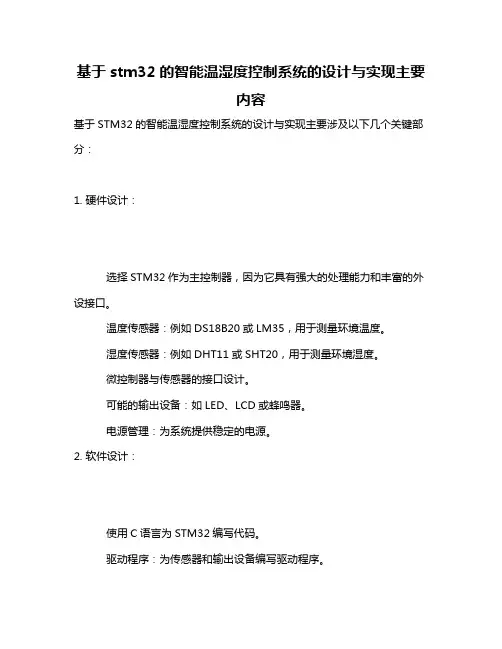 基于 stm32 的智能温湿度控制系统的设计与实现主要内容

基于 STM32 的智能温湿度控制系统的设计与实现主要涉及以下几个关键部分：

1. 硬件设计：

选择 STM32 作为主控制器，因为它具有强大的处理能力和丰富的外设接口。

温度传感器：例如 DS18B20 或 LM35，用于测量环境温度。

湿度传感器：例如 DHT11 或 SHT20，用于测量环境湿度。

微控制器与传感器的接口设计。

可能的输出设备：如 LED、LCD 或蜂鸣器。

电源管理：为系统提供稳定的电源。

2. 软件设计：

使用 C 语言为 STM32 编写代码。

驱动程序：为传感器和输出设备编写驱动程序。